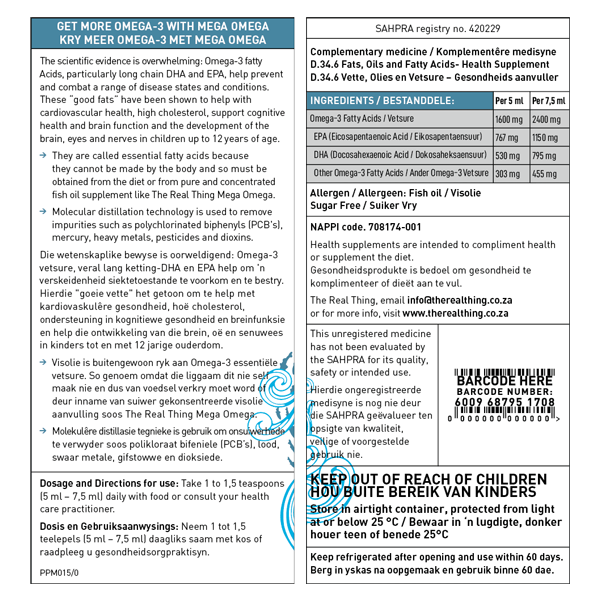 GET MORE OMEGA-3 WITH MEGA OMEGA
KRY MEER OMEGA-3 MET MEGA OMEGA

The scientific evidence is overwhelming: Omega-3 fatty Acids, particularly long chain DHA and EPA, help prevent and combat a range of disease states and conditions. These "good fats" have been shown to help with cardiovascular health, high cholesterol, support cognitive health and brain function and the development of the brain, eyes and nerves in children up to 12 years of age.

→ They are called essential fatty acids because they cannot be made by the body and so must be obtained from the diet or from pure and concentrated fish oil supplement like The Real Thing Mega Omega.

→ Molecular distillation technology is used to remove impurities such as polychlorinated biphenyls (PCB's), mercury, heavy metals, pesticides and dioxins.

Die wetenskaplike bewyse is oorweldigend: Omega-3 vetsure, veral lang ketting-DHA en EPA help om 'n verskeidenheid siektetoestande te voorkom en te bestry. Hierdie "goeie vette" het getoon om te help met kardiovaskulêre gesondheid, hoë cholesterol, ondersteuning in kognitiewe gesondheid en breinfunksie en help die ontwikkeling van die brein, oë en senuwees in kinders tot en met 12 jarige ouderdom.

→ Visolie is buitengewoon ryk aan Omega-3 essentiële vetsure. So genoem omdat die liggaam dit nie self maak nie en dus van voedsel verkry moet word of deur inname van suiwer gekonsentreerde visolie aanvulling soos The Real Thing Mega Omega.

→ Molekulêre distillasie tegnieke is gebruik om onsuiwerhede te verwyder soos polikloraat bifeniele (PCB's), lood, swaar metale, gifstowwe en dioksiede.

Dosage and Directions for use: Take 1 to 1,5 teaspoons (5 ml – 7,5 ml) daily with food or consult your health care practitioner.

Dosis en Gebruiksaanwysings: Neem 1 tot 1,5 teelepels (5 ml – 7,5 ml) daagliks saam met kos of raadpleeg u gesondheidsorgpraktisyn.

PPM015/0

SAHPRA registry no. 420229

Complementary medicine / Komplementêre medisyne
D.34.6 Fats, Oils and Fatty Acids- Health Supplement
D.34.6 Vette, Olies en Vetsure – Gesondheids aanvuller

| INGREDIENTS / BESTANDDELE: | Per 5 ml | Per 7,5 ml |
|---|---|---|
| Omega-3 Fatty Acids / Vetsure | 1600 mg | 2400 mg |
| EPA (Eicosapentaenoic Acid / Eikosapentaensuur) | 767 mg | 1150 mg |
| DHA (Docosahexaenoic Acid / Dokosaheksaensuur) | 530 mg | 795 mg |
| Other Omega-3 Fatty Acids / Ander Omega-3 Vetsure | 303 mg | 455 mg |

Allergen / Allergeen: Fish oil / Visolie
Sugar Free / Suiker Vry

NAPPI code. 708174-001

Health supplements are intended to compliment health or supplement the diet.
Gesondheidsprodukte is bedoel om gesondheid te komplimenteer of dieët aan te vul.

The Real Thing, email info@therealthing.co.za
or for more info, visit www.therealthing.co.za

This unregistered medicine has not been evaluated by the SAHPRA for its quality, safety or intended use.

Hierdie ongeregistreerde medisyne is nog nie deur die SAHPRA geëvalueer ten opsigte van kwaliteit, veilige of voorgestelde gebruik nie.

BARCODE HERE
BARCODE NUMBER:
6009 68795 1708
0 000000 000000 >

KEEP OUT OF REACH OF CHILDREN
HOU BUITE BEREIK VAN KINDERS
Store in airtight container, protected from light at or below 25 °C / Bewaar in 'n lugdigte, donker houer teen of benede 25°C

Keep refrigerated after opening and use within 60 days.
Berg in yskas na oopgemaak en gebruik binne 60 dae.